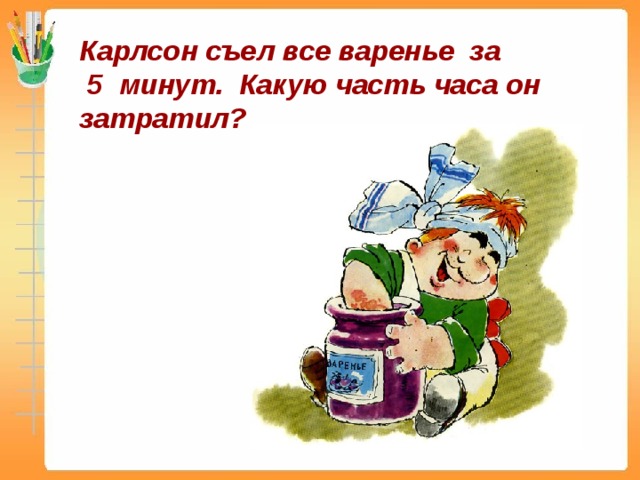 Карлсон съел все варенье за 5 минут. Какую часть часа он затратил?

ВАРЕНЬЕ